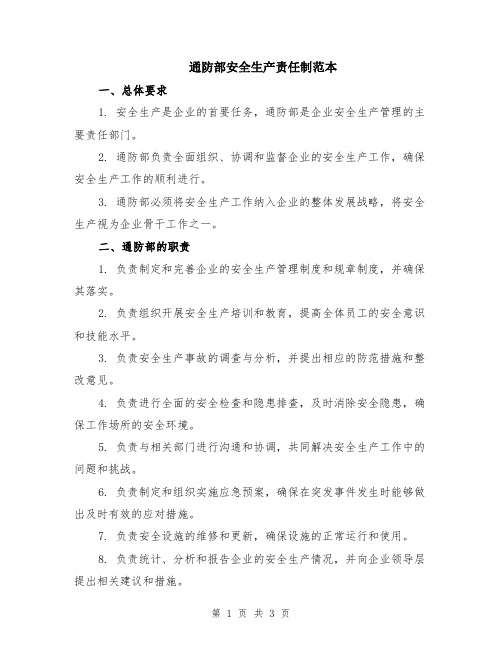 通防部安全生产责任制范本

一、总体要求

1. 安全生产是企业的首要任务，通防部是企业安全生产管理的主要责任部门。

2. 通防部负责全面组织、协调和监督企业的安全生产工作，确保安全生产工作的顺利进行。

3. 通防部必须将安全生产工作纳入企业的整体发展战略，将安全生产视为企业骨干工作之一。

二、通防部的职责

1. 负责制定和完善企业的安全生产管理制度和规章制度，并确保其落实。

2. 负责组织开展安全生产培训和教育，提高全体员工的安全意识和技能水平。

3. 负责安全生产事故的调查与分析，并提出相应的防范措施和整改意见。

4. 负责进行全面的安全检查和隐患排查，及时消除安全隐患，确保工作场所的安全环境。

5. 负责与相关部门进行沟通和协调，共同解决安全生产工作中的问题和挑战。

6. 负责制定和组织实施应急预案，确保在突发事件发生时能够做出及时有效的应对措施。

7. 负责安全设施的维修和更新，确保设施的正常运行和使用。

8. 负责统计、分析和报告企业的安全生产情况，并向企业领导层提出相关建议和措施。

第 1 页 共 3 页